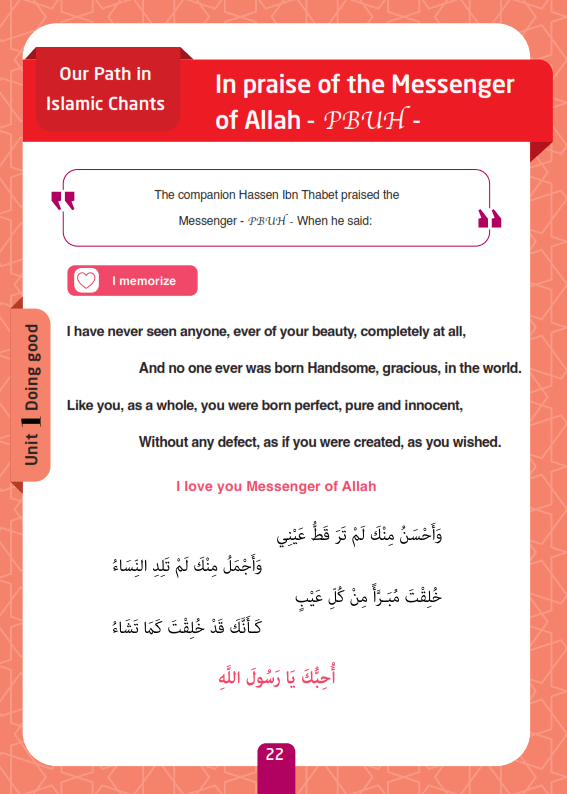 Our Path in Islamic Chants

In praise of the Messenger of Allah - PBUH -

The companion Hassen Ibn Thabet praised the Messenger - PBUH - When he said:

I memorize

Unit 1 Doing good

I have never seen anyone, ever of your beauty, completely at all,

And no one ever was born Handsome, gracious, in the world.

Like you, as a whole, you were born perfect, pure and innocent,

Without any defect, as if you were created, as you wished.

I love you Messenger of Allah

وَأَحْسَنُ مِنْكَ لَمْ تَرَ قَطُّ عَيْنِي

وَأَجْمَلُ مِنْكَ لَمْ تَلِدِ النِّسَاءُ

خُلِقْتَ مُبَرَّأً مِنْ كُلِّ عَيْبٍ

كَأَنَّكَ قَدْ خُلِقْتَ كَمَا تَشَاءُ

أُحِبُّكَ يَا رَسُولَ اللَّهِ

22